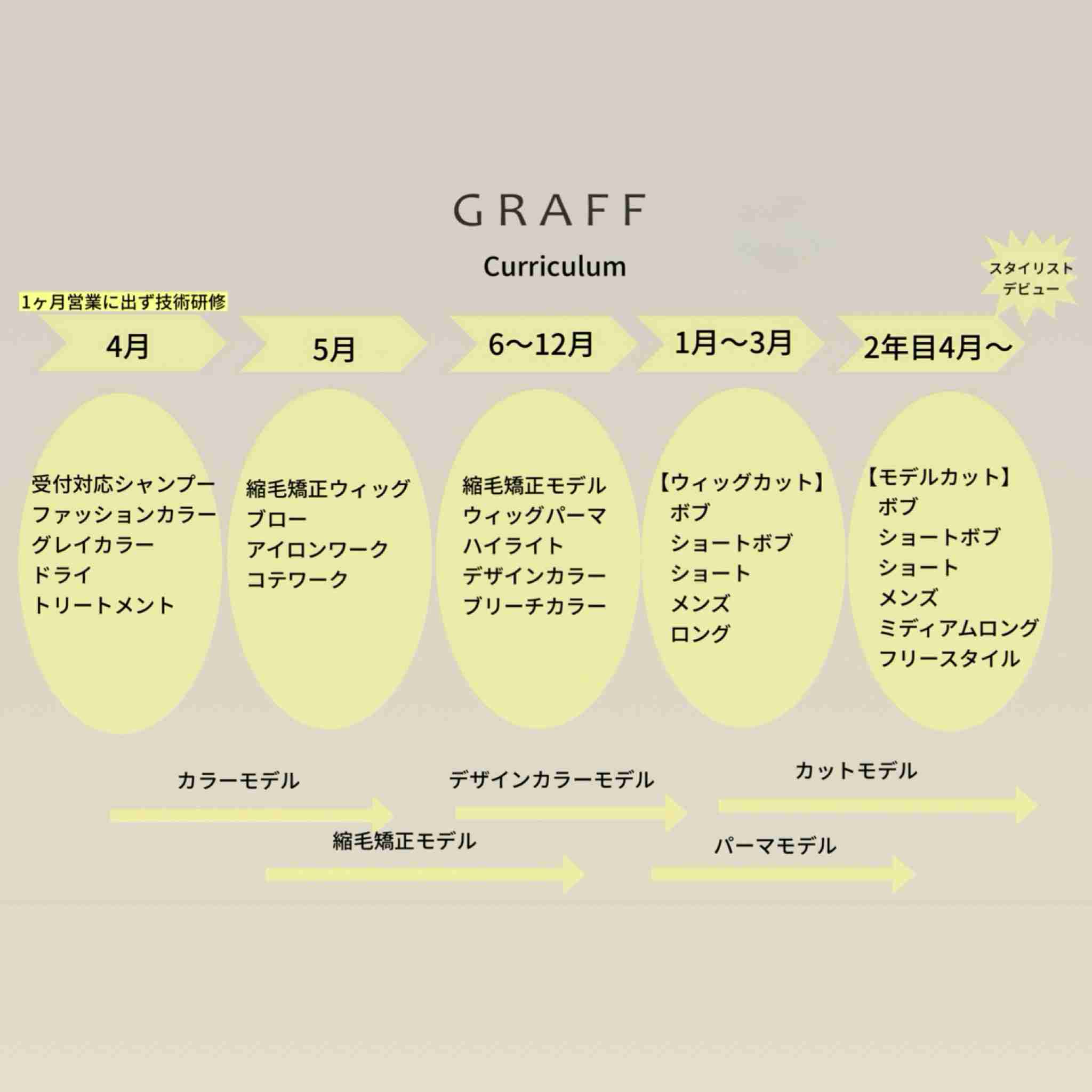 GRAFF

Curriculum

スタイリスト
デビュー

1ヶ月営業に出ず技術研修

4月

5月

6〜12月

1月〜3月

2年目4月〜

受付対応シャンプー
ファッションカラー
グレイカラー
ドライ
トリートメント

縮毛矯正ウィッグ
ブロー
アイロンワーク
コテワーク

縮毛矯正モデル
ウィッグパーマ
ハイライト
デザインカラー
ブリーチカラー

【ウィッグカット】
ボブ
ショートボブ
ショート
メンズ
ロング

【モデルカット】
ボブ
ショートボブ
ショート
メンズ
ミディアムロング
フリースタイル

カラーモデル

デザインカラーモデル

カットモデル

縮毛矯正モデル

パーマモデル